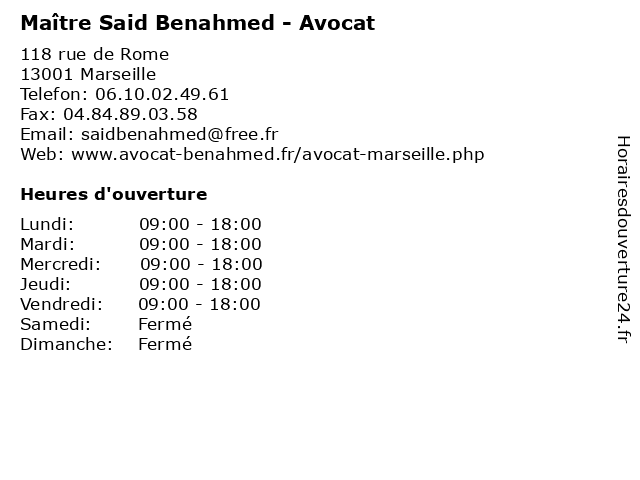 Maître Said Benahmed - Avocat

118 rue de Rome
13001 Marseille
Telefon: 06.10.02.49.61
Fax: 04.84.89.03.58
Email: saidbenahmed@free.fr
Web: www.avocat-benahmed.fr/avocat-marseille.php

Heures d'ouverture

Lundi: 09:00 - 18:00
Mardi: 09:00 - 18:00
Mercredi: 09:00 - 18:00
Jeudi: 09:00 - 18:00
Vendredi: 09:00 - 18:00
Samedi: Fermé
Dimanche: Fermé

Horairesdouverture24.fr